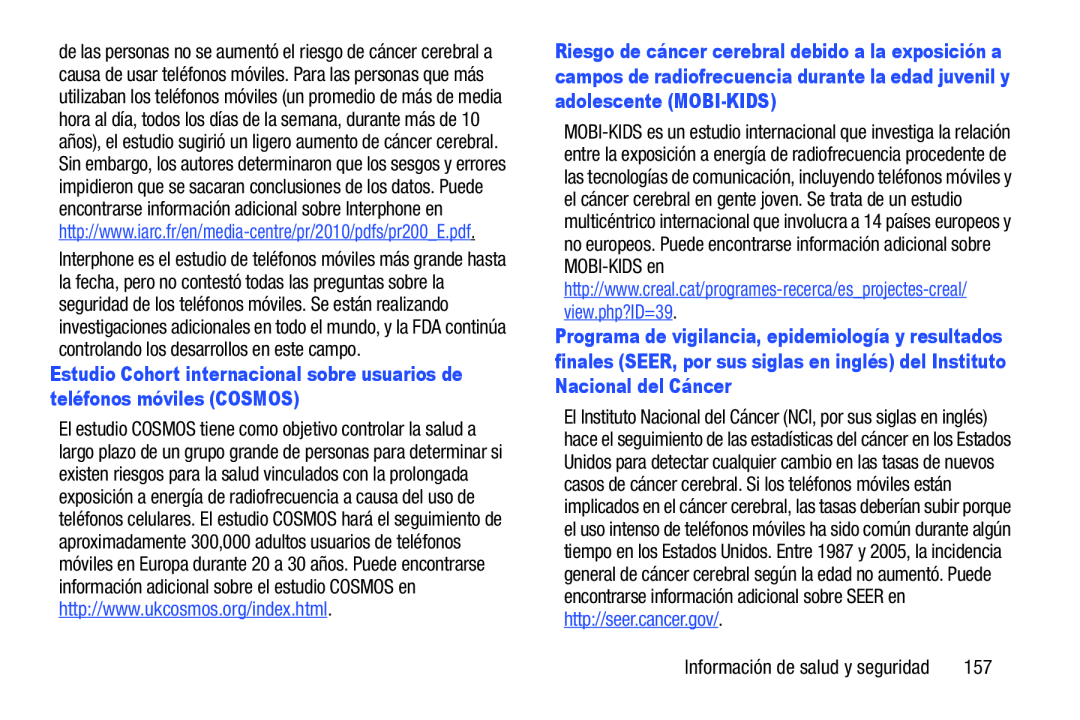 de las personas no se aumentó el riesgo de cáncer cerebral a causa de usar teléfonos móviles. Para las personas que más utilizaban los teléfonos móviles (un promedio de más de media hora al día, todos los días de la semana, durante más de 10 años), el estudio sugirió un ligero aumento de cáncer cerebral. Sin embargo, los autores determinaron que los sesgos y errores impidieron que se sacaran conclusiones de los datos. Puede encontrarse información adicional sobre Interphone en http://www.iarc.fr/en/media-centre/pr/2010/pdfs/pr200_E.pdf.

Interphone es el estudio de teléfonos móviles más grande hasta la fecha, pero no contestó todas las preguntas sobre la seguridad de los teléfonos móviles. Se están realizando investigaciones adicionales en todo el mundo, y la FDA continúa controlando los desarrollos en este campo.

Estudio Cohort internacional sobre usuarios de teléfonos móviles (COSMOS)

El estudio COSMOS tiene como objetivo controlar la salud a largo plazo de un grupo grande de personas para determinar si existen riesgos para la salud vinculados con la prolongada exposición a energía de radiofrecuencia a causa del uso de teléfonos celulares. El estudio COSMOS hará el seguimiento de aproximadamente 300,000 adultos usuarios de teléfonos móviles en Europa durante 20 a 30 años. Puede encontrarse información adicional sobre el estudio COSMOS en http://www.ukcosmos.org/index.html.

Riesgo de cáncer cerebral debido a la exposición a campos de radiofrecuencia durante la edad juvenil y adolescente (MOBI-KIDS)

MOBI-KIDS es un estudio internacional que investiga la relación entre la exposición a energía de radiofrecuencia procedente de las tecnologías de comunicación, incluyendo teléfonos móviles y el cáncer cerebral en gente joven. Se trata de un estudio multicéntrico internacional que involucra a 14 países europeos y no europeos. Puede encontrarse información adicional sobre MOBI-KIDS en http://www.creal.cat/programes-recerca/es_projectes-creal/view.php?ID=39.

Programa de vigilancia, epidemiología y resultados finales (SEER, por sus siglas en inglés) del Instituto Nacional del Cáncer

El Instituto Nacional del Cáncer (NCI, por sus siglas en inglés) hace el seguimiento de las estadísticas del cáncer en los Estados Unidos para detectar cualquier cambio en las tasas de nuevos casos de cáncer cerebral. Si los teléfonos móviles están implicados en el cáncer cerebral, las tasas deberían subir porque el uso intenso de teléfonos móviles ha sido común durante algún tiempo en los Estados Unidos. Entre 1987 y 2005, la incidencia general de cáncer cerebral según la edad no aumentó. Puede encontrarse información adicional sobre SEER en http://seer.cancer.gov/.

Información de salud y seguridad 157